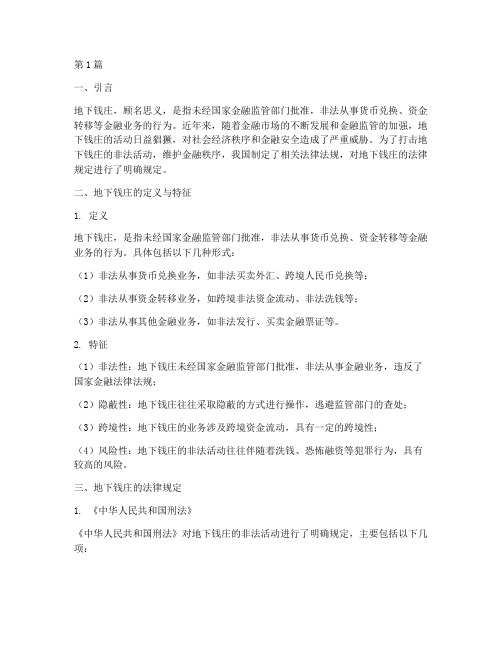 第1篇

一、引言

地下钱庄，顾名思义，是指未经国家金融监管部门批准，非法从事货币兑换、资金转移等金融业务的行为。近年来，随着金融市场的不断发展和金融监管的加强，地下钱庄的活动日益猖獗，对社会经济秩序和金融安全造成了严重威胁。为了打击地下钱庄的非法活动，维护金融秩序，我国制定了相关法律法规，对地下钱庄的法律规定进行了明确规定。

二、地下钱庄的定义与特征

1. 定义

地下钱庄，是指未经国家金融监管部门批准，非法从事货币兑换、资金转移等金融业务的行为。具体包括以下几种形式：

（1）非法从事货币兑换业务，如非法买卖外汇、跨境人民币兑换等；

（2）非法从事资金转移业务，如跨境非法资金流动、非法洗钱等；

（3）非法从事其他金融业务，如非法发行、买卖金融票证等。

2. 特征

（1）非法性：地下钱庄未经国家金融监管部门批准，非法从事金融业务，违反了国家金融法律法规；

（2）隐蔽性：地下钱庄往往采取隐蔽的方式进行操作，逃避监管部门的查处；

（3）跨境性：地下钱庄的业务涉及跨境资金流动，具有一定的跨境性；

（4）风险性：地下钱庄的非法活动往往伴随着洗钱、恐怖融资等犯罪行为，具有较高的风险。

三、地下钱庄的法律规定

1. 《中华人民共和国刑法》

《中华人民共和国刑法》对地下钱庄的非法活动进行了明确规定，主要包括以下几项：